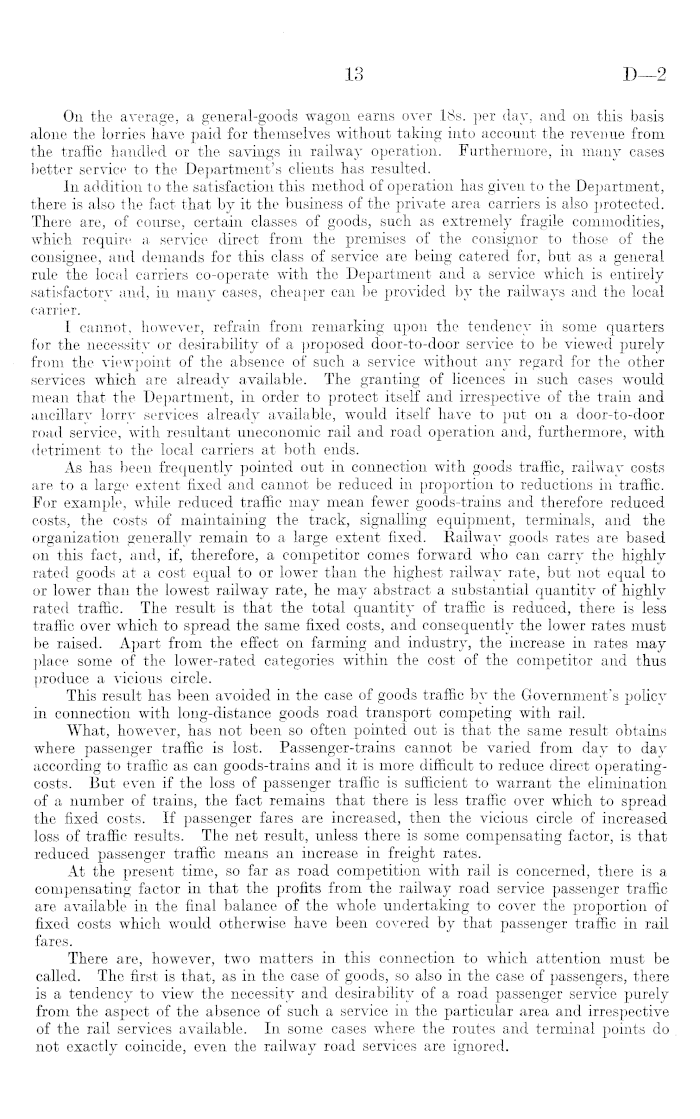 13 D—2

On the average, a general-goods wagon earns over 18s. per day, and on this basis alone the lorries have paid for themselves without taking into account the revenue from the traffic handled or the savings in railway operation. Furthermore, in many cases better service to the Department's clients has resulted.

In addition to the satisfaction this method of operation has given to the Department, there is also the fact that by it the business of the private area carriers is also protected. There are, of course, certain classes of goods, such as extremely fragile commodities, which require a service direct from the premises of the consignor to those of the consignee, and demands for this class of service are being catered for, but as a general rule the local carriers co-operate with the Department and a service which is entirely satisfactory and, in many cases, cheaper can be provided by the railways and the local carrier.

I cannot, however, refrain from remarking upon the tendency in some quarters for the necessity or desirability of a proposed door-to-door service to be viewed purely from the viewpoint of the absence of such a service without any regard for the other services which are already available. The granting of licences in such cases would mean that the Department, in order to protect itself and irrespective of the train and ancillary lorry services already available, would itself have to put on a door-to-door road service, with resultant uneconomic rail and road operation and, furthermore, with detriment to the local carriers at both ends.

As has been frequently pointed out in connection with goods traffic, railway costs are to a large extent fixed and cannot be reduced in proportion to reductions in traffic. For example, while reduced traffic may mean fewer goods-trains and therefore reduced costs, the costs of maintaining the track, signalling equipment, terminals, and the organization generally remain to a large extent fixed. Railway goods rates are based on this fact, and, if, therefore, a competitor comes forward who can carry the highly rated goods at a cost equal to or lower than the highest railway rate, but not equal to or lower than the lowest railway rate, he may abstract a substantial quantity of highly rated traffic. The result is that the total quantity of traffic is reduced, there is less traffic over which to spread the same fixed costs, and consequently the lower rates must be raised. Apart from the effect on farming and industry, the increase in rates may place some of the lower-rated categories within the cost of the competitor and thus produce a vicious circle.

This result has been avoided in the case of goods traffic by the Government's policy in connection with long-distance goods road transport competing with rail.

What, however, has not been so often pointed out is that the same result obtains where passenger traffic is lost. Passenger-trains cannot be varied from day to day according to traffic as can goods-trains and it is more difficult to reduce direct operating-costs. But even if the loss of passenger traffic is sufficient to warrant the elimination of a number of trains, the fact remains that there is less traffic over which to spread the fixed costs. If passenger fares are increased, then the vicious circle of increased loss of traffic results. The net result, unless there is some compensating factor, is that reduced passenger traffic means an increase in freight rates.

At the present time, so far as road competition with rail is concerned, there is a compensating factor in that the profits from the railway road service passenger traffic are available in the final balance of the whole undertaking to cover the proportion of fixed costs which would otherwise have been covered by that passenger traffic in rail fares.

There are, however, two matters in this connection to which attention must be called. The first is that, as in the case of goods, so also in the case of passengers, there is a tendency to view the necessity and desirability of a road passenger service purely from the aspect of the absence of such a service in the particular area and irrespective of the rail services available. In some cases where the routes and terminal points do not exactly coincide, even the railway road services are ignored.